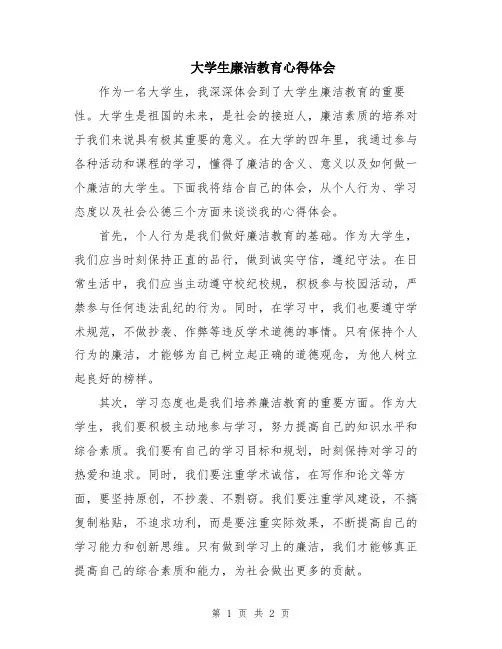 大学生廉洁教育心得体会

作为一名大学生，我深深体会到了大学生廉洁教育的重要性。大学生是祖国的未来，是社会的接班人，廉洁素质的培养对于我们来说具有极其重要的意义。在大学的四年里，我通过参与各种活动和课程的学习，懂得了廉洁的含义、意义以及如何做一个廉洁的大学生。下面我将结合自己的体会，从个人行为、学习态度以及社会公德三个方面来谈谈我的心得体会。

首先，个人行为是我们做好廉洁教育的基础。作为大学生，我们应当时刻保持正直的品行，做到诚实守信，遵纪守法。在日常生活中，我们应当主动遵守校纪校规，积极参与校园活动，严禁参与任何违法乱纪的行为。同时，在学习中，我们也要遵守学术规范，不做抄袭、作弊等违反学术道德的事情。只有保持个人行为的廉洁，才能够为自己树立起正确的道德观念，为他人树立起良好的榜样。

其次，学习态度也是我们培养廉洁教育的重要方面。作为大学生，我们要积极主动地参与学习，努力提高自己的知识水平和综合素质。我们要有自己的学习目标和规划，时刻保持对学习的热爱和追求。同时，我们要注重学术诚信，在写作和论文等方面，要坚持原创，不抄袭、不剽窃。我们要注重学风建设，不搞复制粘贴，不追求功利，而是要注重实际效果，不断提高自己的学习能力和创新思维。只有做到学习上的廉洁，我们才能够真正提高自己的综合素质和能力，为社会做出更多的贡献。

第 1 页 共 2 页